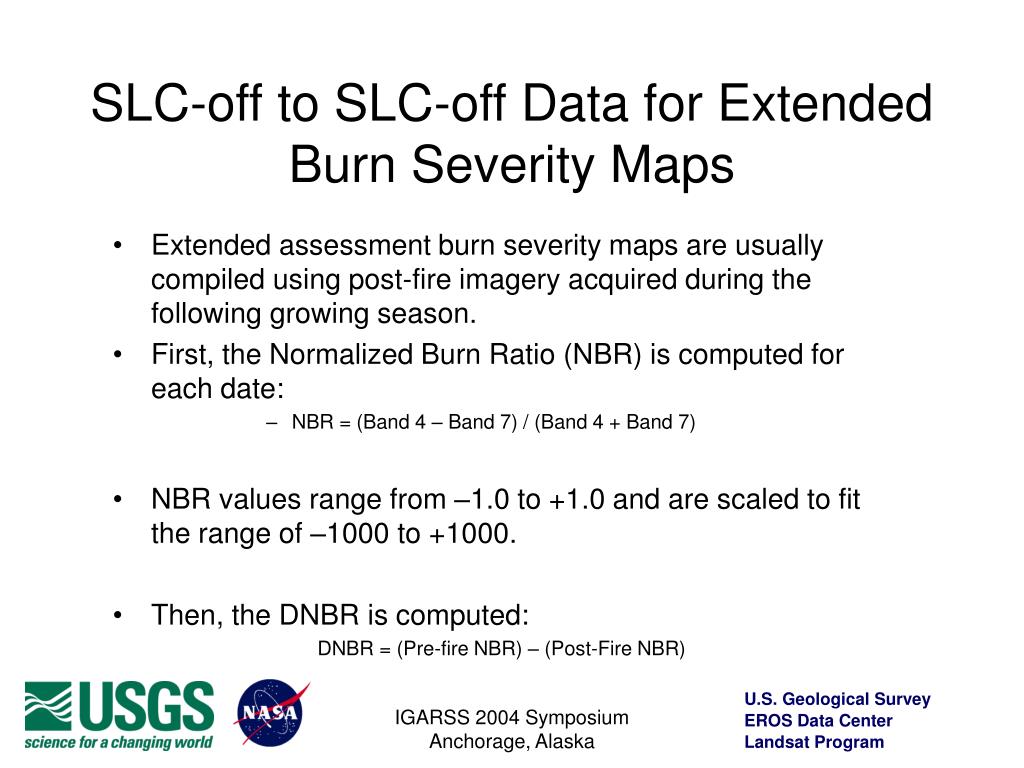 SLC-off to SLC-off Data for Extended Burn Severity Maps

• Extended assessment burn severity maps are usually compiled using post-fire imagery acquired during the following growing season.
• First, the Normalized Burn Ratio (NBR) is computed for each date:
– NBR = (Band 4 – Band 7) / (Band 4 + Band 7)

• NBR values range from –1.0 to +1.0 and are scaled to fit the range of –1000 to +1000.

• Then, the DNBR is computed:
DNBR = (Pre-fire NBR) – (Post-Fire NBR)

USGS
science for a changing world

NASA

IGARSS 2004 Symposium
Anchorage, Alaska

U.S. Geological Survey
EROS Data Center
Landsat Program